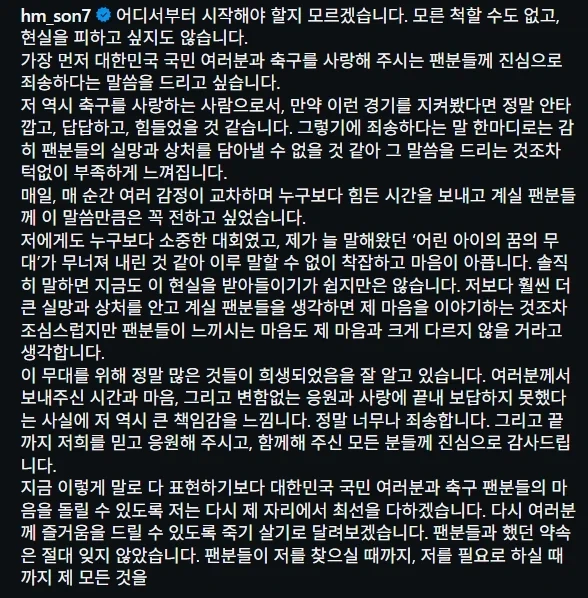 hm_son7 어디서부터 시작해야 할지 모르겠습니다. 모른 척할 수도 없고, 현실을 피하고 싶지도 않습니다.
가장 먼저 대한민국 국민 여러분과 축구를 사랑해 주시는 팬분들께 진심으로 죄송하다는 말씀을 드리고 싶습니다.
저 역시 축구를 사랑하는 사람으로서, 만약 이런 경기를 지켜봤다면 정말 안타깝고, 답답하고, 힘들었을 것 같습니다. 그렇기에 죄송하다는 말 한마디로는 감히 팬분들의 실망과 상처를 담아낼 수 없을 것 같아 그 말씀을 드리는 것조차 턱없이 부족하게 느껴집니다.
매일, 매 순간 여러 감정이 교차하며 누구보다 힘든 시간을 보내고 계실 팬분들께 이 말씀만큼은 꼭 전하고 싶었습니다.
저에게도 누구보다 소중한 대회였고, 제가 늘 말해왔던 '어린 아이의 꿈의 무대'가 무너져 내린 것 같아 이루 말할 수 없이 착잡하고 마음이 아픕니다. 솔직히 말하면 지금도 이 현실을 받아들이기가 쉽지만은 않습니다. 저보다 훨씬 더 큰 실망과 상처를 안고 계실 팬분들을 생각하면 제 마음을 이야기하는 것조차 조심스럽지만 팬분들이 느끼시는 마음도 제 마음과 크게 다르지 않을 거라고 생각합니다.
이 무대를 위해 정말 많은 것들이 희생되었음을 잘 알고 있습니다. 여러분께서 보내주신 시간과 마음, 그리고 변함없는 응원과 사랑에 끝내 보답하지 못했다는 사실에 저 역시 큰 책임감을 느낍니다. 정말 너무나 죄송합니다. 그리고 끝까지 저희를 믿고 응원해 주시고, 함께해 주신 모든 분들께 진심으로 감사드립니다.
지금 이렇게 말로 다 표현하기보다 대한민국 국민 여러분과 축구 팬분들의 마음을 돌릴 수 있도록 저는 다시 제 자리에서 최선을 다하겠습니다. 다시 여러분께 즐거움을 드릴 수 있도록 죽기 살기로 달려보겠습니다. 팬분들과 했던 약속은 절대 잊지 않았습니다. 팬분들이 저를 찾으실 때까지, 저를 필요로 하실 때까지 제 모든 것을